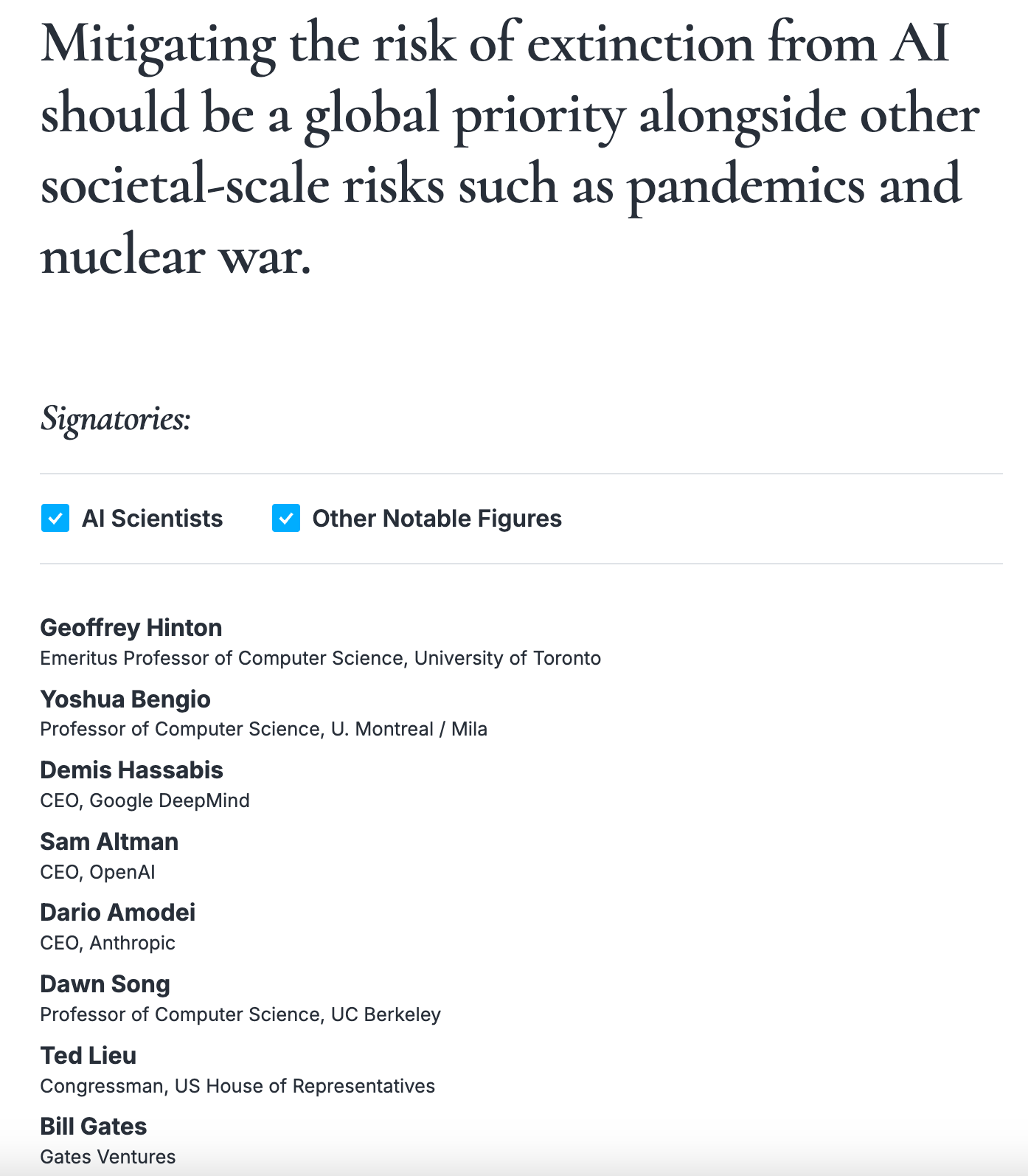 Mitigating the risk of extinction from AI should be a global priority alongside other societal-scale risks such as pandemics and nuclear war.

Signatories:

AI Scientists Other Notable Figures

Geoffrey Hinton
Emeritus Professor of Computer Science, University of Toronto

Yoshua Bengio
Professor of Computer Science, U. Montreal / Mila

Demis Hassabis
CEO, Google DeepMind

Sam Altman
CEO, OpenAI

Dario Amodei
CEO, Anthropic

Dawn Song
Professor of Computer Science, UC Berkeley

Ted Lieu
Congressman, US House of Representatives

Bill Gates
Gates Ventures